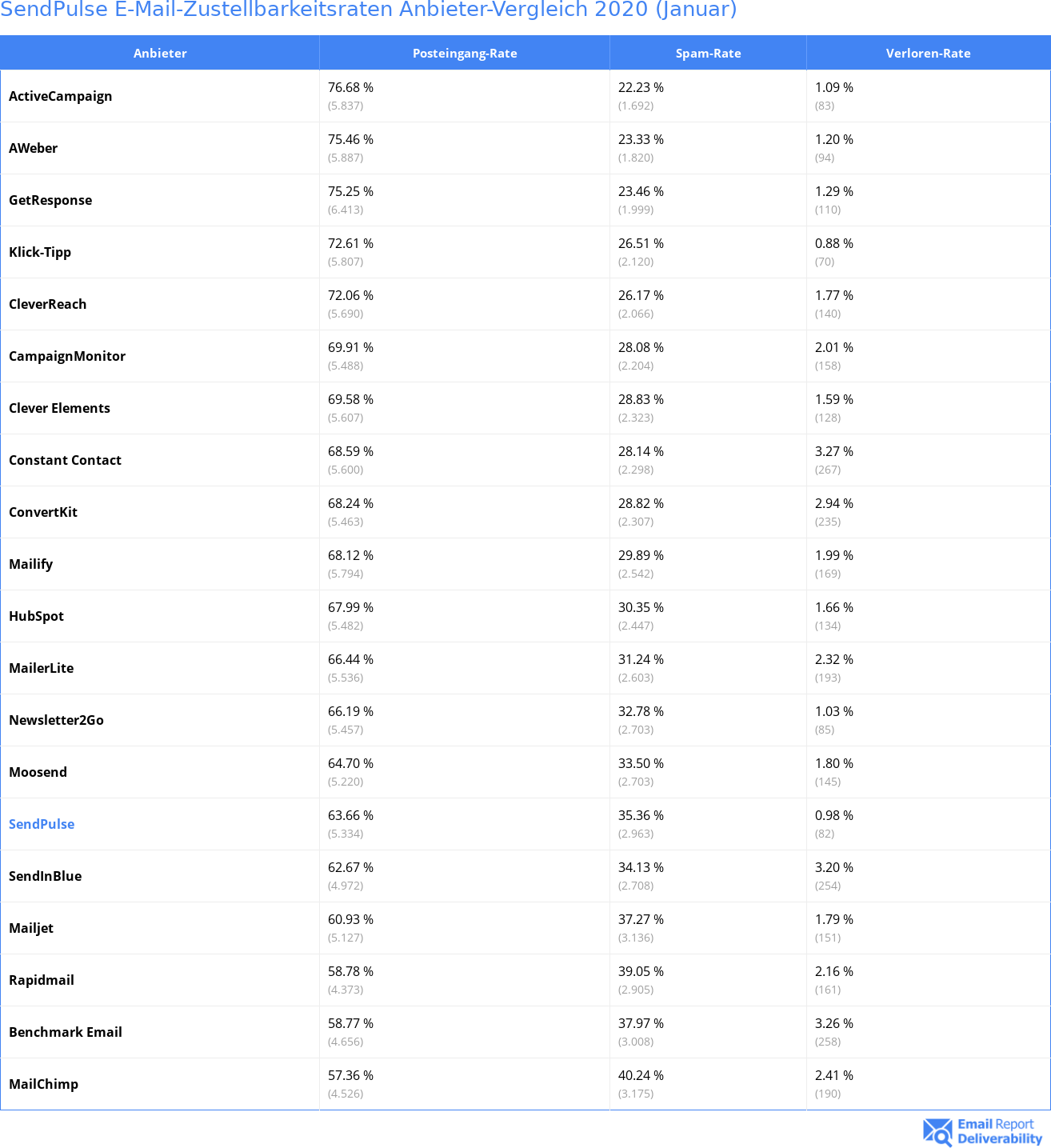 SendPulse E-Mail-Zustellbarkeitsraten Anbieter-Vergleich 2020 (Januar)

| Anbieter | Posteingang-Rate | Spam-Rate | Verloren-Rate |
|---|---|---|---|
| ActiveCampaign | 76.68 % (5.837) | 22.23 % (1.692) | 1.09 % (83) |
| AWeber | 75.46 % (5.887) | 23.33 % (1.820) | 1.20 % (94) |
| GetResponse | 75.25 % (6.413) | 23.46 % (1.999) | 1.29 % (110) |
| Klick-Tipp | 72.61 % (5.807) | 26.51 % (2.120) | 0.88 % (70) |
| CleverReach | 72.06 % (5.690) | 26.17 % (2.066) | 1.77 % (140) |
| CampaignMonitor | 69.91 % (5.488) | 28.08 % (2.204) | 2.01 % (158) |
| Clever Elements | 69.58 % (5.607) | 28.83 % (2.323) | 1.59 % (128) |
| Constant Contact | 68.59 % (5.600) | 28.14 % (2.298) | 3.27 % (267) |
| ConvertKit | 68.24 % (5.463) | 28.82 % (2.307) | 2.94 % (235) |
| Mailify | 68.12 % (5.794) | 29.89 % (2.542) | 1.99 % (169) |
| HubSpot | 67.99 % (5.482) | 30.35 % (2.447) | 1.66 % (134) |
| MailerLite | 66.44 % (5.536) | 31.24 % (2.603) | 2.32 % (193) |
| Newsletter2Go | 66.19 % (5.457) | 32.78 % (2.703) | 1.03 % (85) |
| Moosend | 64.70 % (5.220) | 33.50 % (2.703) | 1.80 % (145) |
| SendPulse | 63.66 % (5.334) | 35.36 % (2.963) | 0.98 % (82) |
| SendInBlue | 62.67 % (4.972) | 34.13 % (2.708) | 3.20 % (254) |
| Mailjet | 60.93 % (5.127) | 37.27 % (3.136) | 1.79 % (151) |
| Rapidmail | 58.78 % (4.373) | 39.05 % (2.905) | 2.16 % (161) |
| Benchmark Email | 58.77 % (4.656) | 37.97 % (3.008) | 3.26 % (258) |
| MailChimp | 57.36 % (4.526) | 40.24 % (3.175) | 2.41 % (190) |

Email Report Deliverability